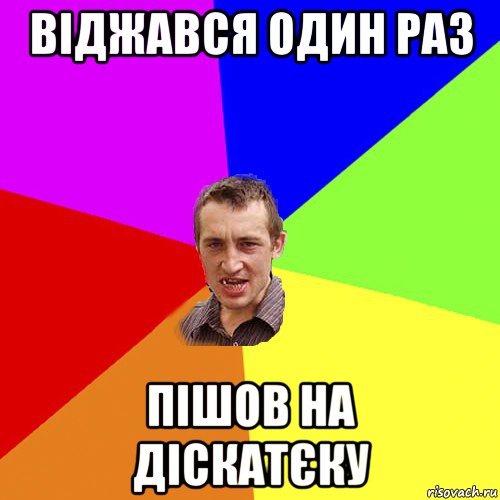 ВІДЖАВСЯ ОДИН РАЗ

ПІШОВ НА ДІСКАТЄКУ

risovach.ru